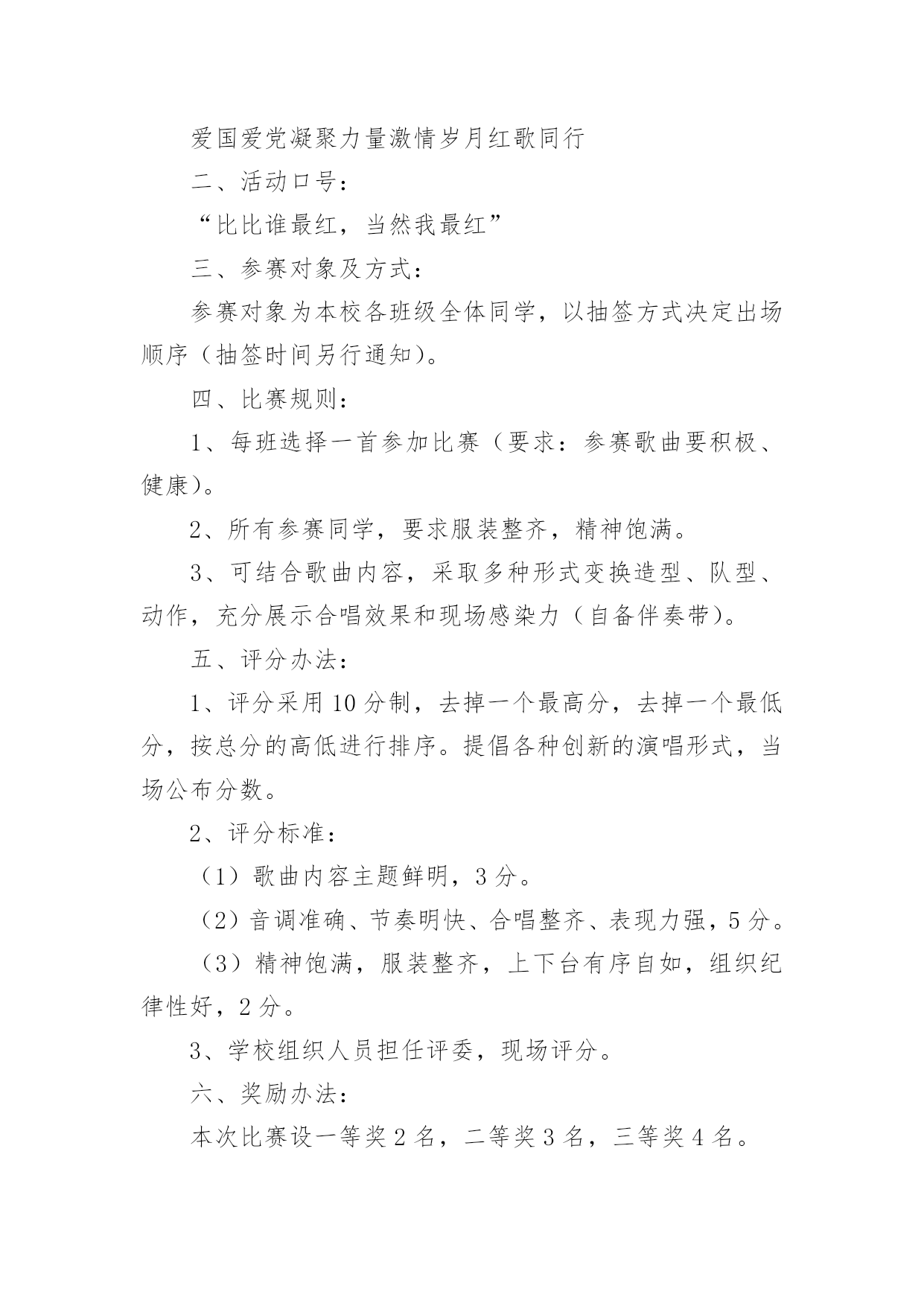 爱国爱党凝聚力量激情岁月红歌同行

二、活动口号：

“比比谁最红，当然我最红”

三、参赛对象及方式：

参赛对象为本校各班级全体同学，以抽签方式决定出场顺序（抽签时间另行通知）。

四、比赛规则：

1、每班选择一首参加比赛（要求：参赛歌曲要积极、健康）。

2、所有参赛同学，要求服装整齐，精神饱满。

3、可结合歌曲内容，采取多种形式变换造型、队型、动作，充分展示合唱效果和现场感染力（自备伴奏带）。

五、评分办法：

1、评分采用10分制，去掉一个最高分，去掉一个最低分，按总分的高低进行排序。提倡各种创新的演唱形式，当场公布分数。

2、评分标准：

（1）歌曲内容主题鲜明，3分。

（2）音调准确、节奏明快、合唱整齐、表现力强，5分。

（3）精神饱满，服装整齐，上下台有序自如，组织纪律性好，2分。

3、学校组织人员担任评委，现场评分。

六、奖励办法：

本次比赛设一等奖2名，二等奖3名，三等奖4名。